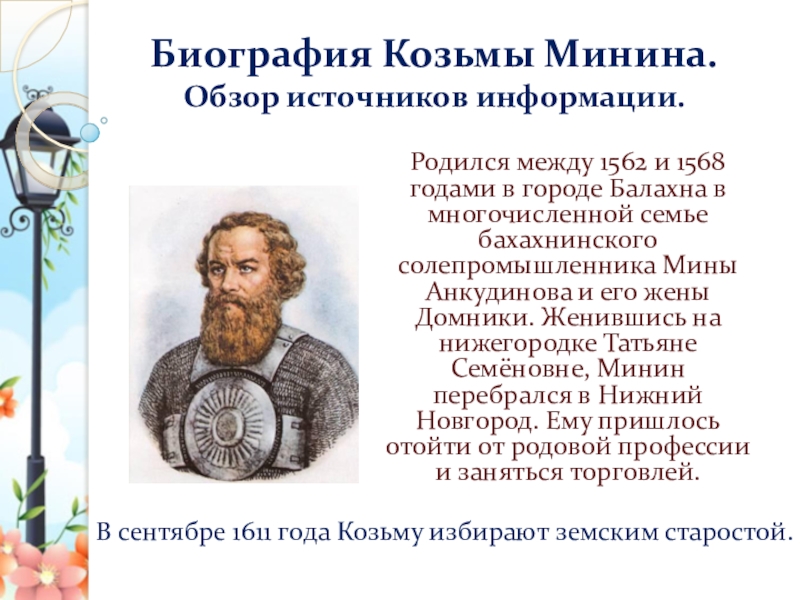 Биография Козьмы Минина.
Обзор источников информации.

Родился между 1562 и 1568 годами в городе Балахна в многочисленной семье бахахнинского солепромышленника Мины Анкудинова и его жены Домники. Женившись на нижегородке Татьяне Семёновне, Минин перебрался в Нижний Новгород. Ему пришлось отойти от родовой профессии и заняться торговлей.

В сентябре 1611 года Козьму избирают земским старостой.